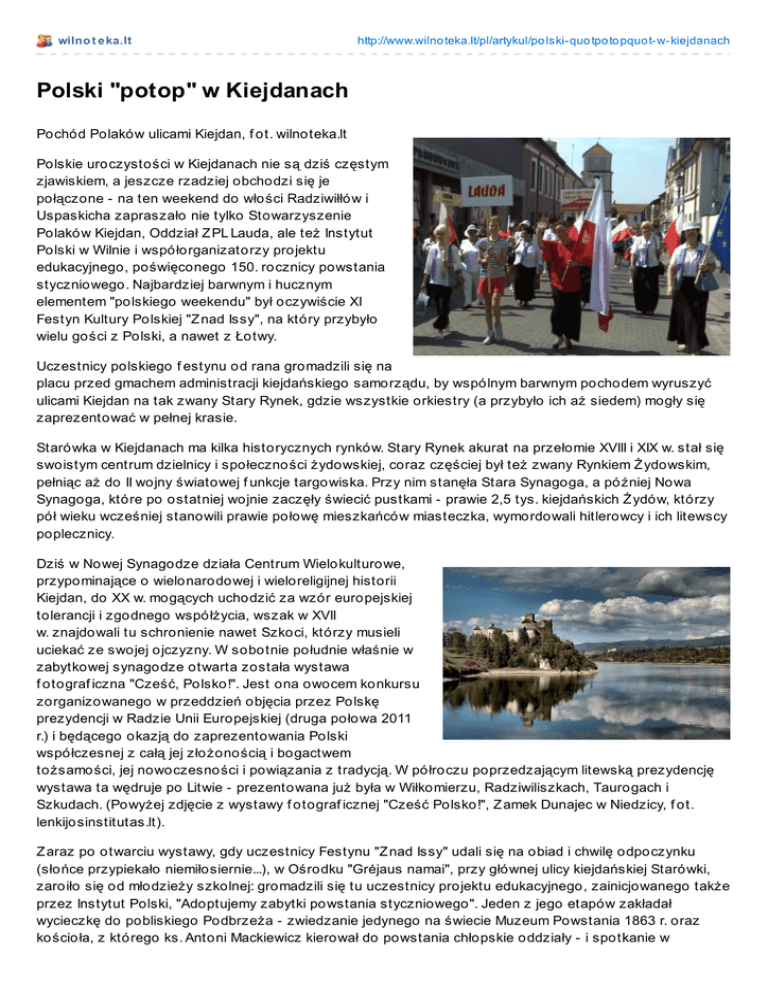 wilnoteka.lt http://www.wilnoteka.lt/pl/artykul/polski-quotpotopquot-w-kiejdanach

Polski "potop" w Kiejdanach

Pochód Polaków ulicami Kiejdan, fot. wilnoteka.lt

Polskie uroczystości w Kiejdanach nie są dziś częstym zjawiskiem, a jeszcze rzadziej obchodzi się je połączone - na ten weekend do włości Radziwiłłów i Uspaskicha zapraszało nie tylko Stowarzyszenie Polaków Kiejdan, Oddział ZPL Lauda, ale też Instytut Polski w Wilnie i współorganizatorzy projektu edukacyjnego, poświęconego 150. rocznicy powstania styczniowego. Najbardziej barwnym i hucznym elementem "polskiego weekendu" był oczywiście XI Festyn Kultury Polskiej "Znad Issy", na który przybyło wielu gości z Polski, a nawet z Łotwy.

LAUDA

Uczestnicy polskiego festynu od rana gromadzili się na placu przed gmachem administracji kiejdańskiego samorządu, by wspólnym barwnym pochodem wyruszyć ulicami Kiejdan na tak zwany Stary Rynek, gdzie wszystkie orkiestry (a przybyło ich aż siedem) mogły się zaprezentować w pełnej krasie.

Starówka w Kiejdanach ma kilka historycznych rynków. Stary Rynek akurat na przełomie XVIII i XIX w. stał się swoistym centrum dzielnicy i społeczności żydowskiej, coraz częściej był też zwany Rynkiem Żydowskim, pełniąc aż do II wojny światowej funkcje targowiska. Przy nim stanęła Stara Synagoga, a później Nowa Synagoga, które po ostatniej wojnie zaczęły świecić pustkami - prawie 2,5 tys. kiejdańskich Żydów, którzy pół wieku wcześniej stanowili prawie połowę mieszkańców miasteczka, wymordowali hitlerowcy i ich litewscy poplecznicy.

Dziś w Nowej Synagodze działa Centrum Wielokulturowe, przypominające o wielonarodowej i wieloreligijnej historii Kiejdan, do XX w. mogących uchodzić za wzór europejskiej tolerancji i zgodnego współżycia, wszak w XVII w. znajdowali tu schronienie nawet Szkoci, którzy musieli uciekać ze swojej ojczyzny. W sobotnie południe właśnie w zabytkowej synagodze otwarta została wystawa fotograficzna "Cześć, Polsko!". Jest ona owocem konkursu zorganizowanego w przeddzień objęcia przez Polskę prezydencji w Radzie Unii Europejskiej (druga połowa 2011 r.) i będącego okazją do zaprezentowania Polski współczesnej z całą jej złożonością i bogactwem tożsamości, jej nowoczesności i powiązania z tradycją. W półroczu poprzedzającym litewską prezydencję wystawa ta wędruje po Litwie - prezentowana już była w Wiłkomierzu, Radziwiliszkach, Taurogach i Szkudach. (Powyżej zdjęcie z wystawy fotograficznej "Cześć Polsko!", Zamek Dunajec w Niedzicy, fot. lenkijosinstitutas.lt).

Zaraz po otwarciu wystawy, gdy uczestnicy Festynu "Znad Issy" udali się na obiad i chwilę odpoczynku (słońce przypiekało niemiłosiernie...), w Ośrodku "Grėjaus namai", przy głównej ulicy kiejdańskiej Starówki, zaroiło się od młodzieży szkolnej: gromadzili się tu uczestnicy projektu edukacyjnego, zainicjowanego także przez Instytut Polski, "Adoptujemy zabytki powstania styczniowego". Jeden z jego etapów zakładał wycieczkę do pobliskiego Podbrzeża - zwiedzanie jedynego na świecie Muzeum Powstania 1863 r. oraz kościoła, z którego ks. Antoni Mackiewicz kierował do powstania chłopskie oddziały - i spotkanie w